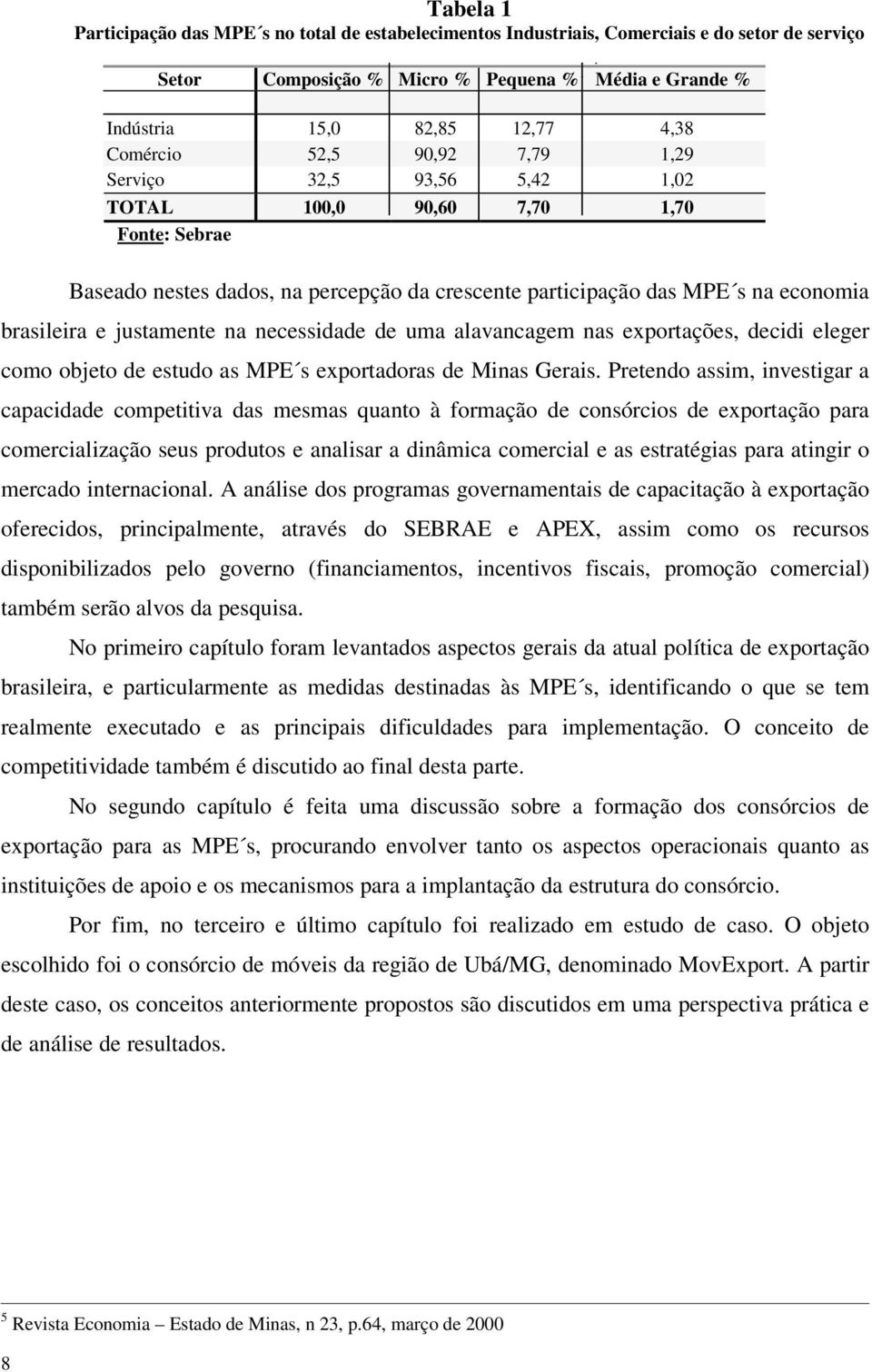 Tabela 1
Participação das MPE´s no total de estabelecimentos Industriais, Comerciais e do setor de serviço

| Setor | Composição % | Micro % | Pequena % | Média e Grande % |
|---|---|---|---|---|
| Indústria | 15,0 | 82,85 | 12,77 | 4,38 |
| Comércio | 52,5 | 90,92 | 7,79 | 1,29 |
| Serviço | 32,5 | 93,56 | 5,42 | 1,02 |
| TOTAL | 100,0 | 90,60 | 7,70 | 1,70 |

Fonte: Sebrae

Baseado nestes dados, na percepção da crescente participação das MPE´s na economia brasileira e justamente na necessidade de uma alavancagem nas exportações, decidi eleger como objeto de estudo as MPE´s exportadoras de Minas Gerais. Pretendo assim, investigar a capacidade competitiva das mesmas quanto à formação de consórcios de exportação para comercialização seus produtos e analisar a dinâmica comercial e as estratégias para atingir o mercado internacional. A análise dos programas governamentais de capacitação à exportação oferecidos, principalmente, através do SEBRAE e APEX, assim como os recursos disponibilizados pelo governo (financiamentos, incentivos fiscais, promoção comercial) também serão alvos da pesquisa.

No primeiro capítulo foram levantados aspectos gerais da atual política de exportação brasileira, e particularmente as medidas destinadas às MPE´s, identificando o que se tem realmente executado e as principais dificuldades para implementação. O conceito de competitividade também é discutido ao final desta parte.

No segundo capítulo é feita uma discussão sobre a formação dos consórcios de exportação para as MPE´s, procurando envolver tanto os aspectos operacionais quanto as instituições de apoio e os mecanismos para a implantação da estrutura do consórcio.

Por fim, no terceiro e último capítulo foi realizado em estudo de caso. O objeto escolhido foi o consórcio de móveis da região de Ubá/MG, denominado MovExport. A partir deste caso, os conceitos anteriormente propostos são discutidos em uma perspectiva prática e de análise de resultados.

$^5$ Revista Economia – Estado de Minas, n 23, p.64, março de 2000

8